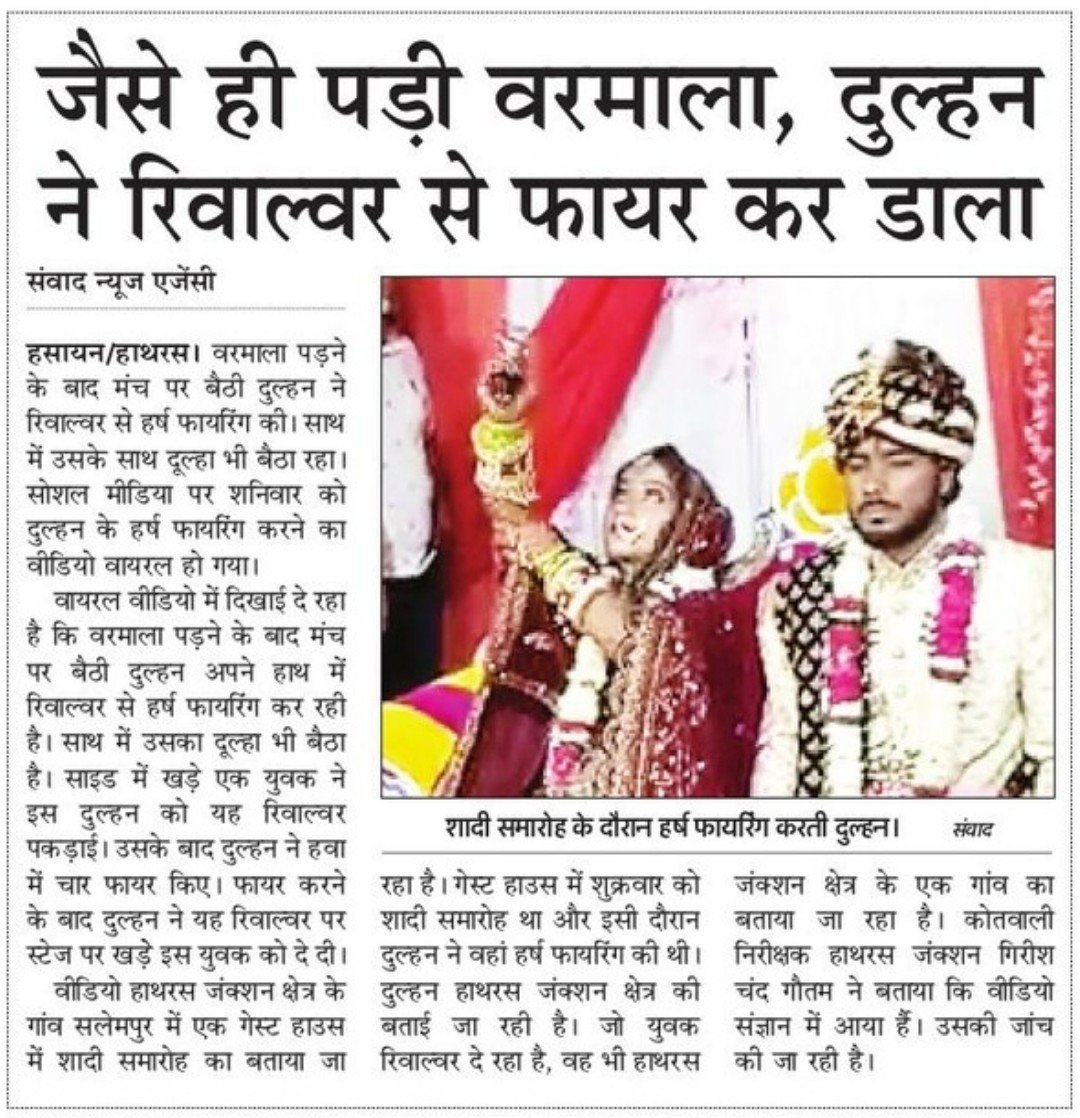 जैसे ही पड़ी वरमाला, दुल्हन ने रिवाल्वर से फायर कर डाला

संवाद न्यूज एजेंसी

हसायन/हाथरस। वरमाला पड़ने के बाद मंच पर बैठी दुल्हन ने रिवाल्वर से हर्ष फायरिंग की। साथ में उसके साथ दूल्हा भी बैठा रहा। सोशल मीडिया पर शनिवार को दुल्हन के हर्ष फायरिंग करने का वीडियो वायरल हो गया।

वायरल वीडियो में दिखाई दे रहा है कि वरमाला पड़ने के बाद मंच पर बैठी दुल्हन अपने हाथ में रिवाल्वर से हर्ष फायरिंग कर रही है। साथ में उसका दूल्हा भी बैठा है। साइड में खड़े एक युवक ने इस दुल्हन को यह रिवाल्वर पकड़ाई। उसके बाद दुल्हन ने हवा में चार फायर किए। फायर करने के बाद दुल्हन ने यह रिवाल्वर पर स्टेज पर खड़े इस युवक को दे दी।

वीडियो हाथरस जंक्शन क्षेत्र के गांव सलेमपुर में एक गेस्ट हाउस में शादी समारोह का बताया जा रहा है। गेस्ट हाउस में शुक्रवार को शादी समारोह था और इसी दौरान दुल्हन ने वहां हर्ष फायरिंग की थी। दुल्हन हाथरस जंक्शन क्षेत्र की बताई जा रही है। जो युवक रिवाल्वर दे रहा है, वह भी हाथरस जंक्शन क्षेत्र के एक गांव का बताया जा रहा है। कोतवाली निरीक्षक हाथरस जंक्शन गिरीश चंद गौतम ने बताया कि वीडियो संज्ञान में आया हैं। उसकी जांच की जा रही है।

शादी समारोह के दौरान हर्ष फायरिंग करती दुल्हन। संवाद